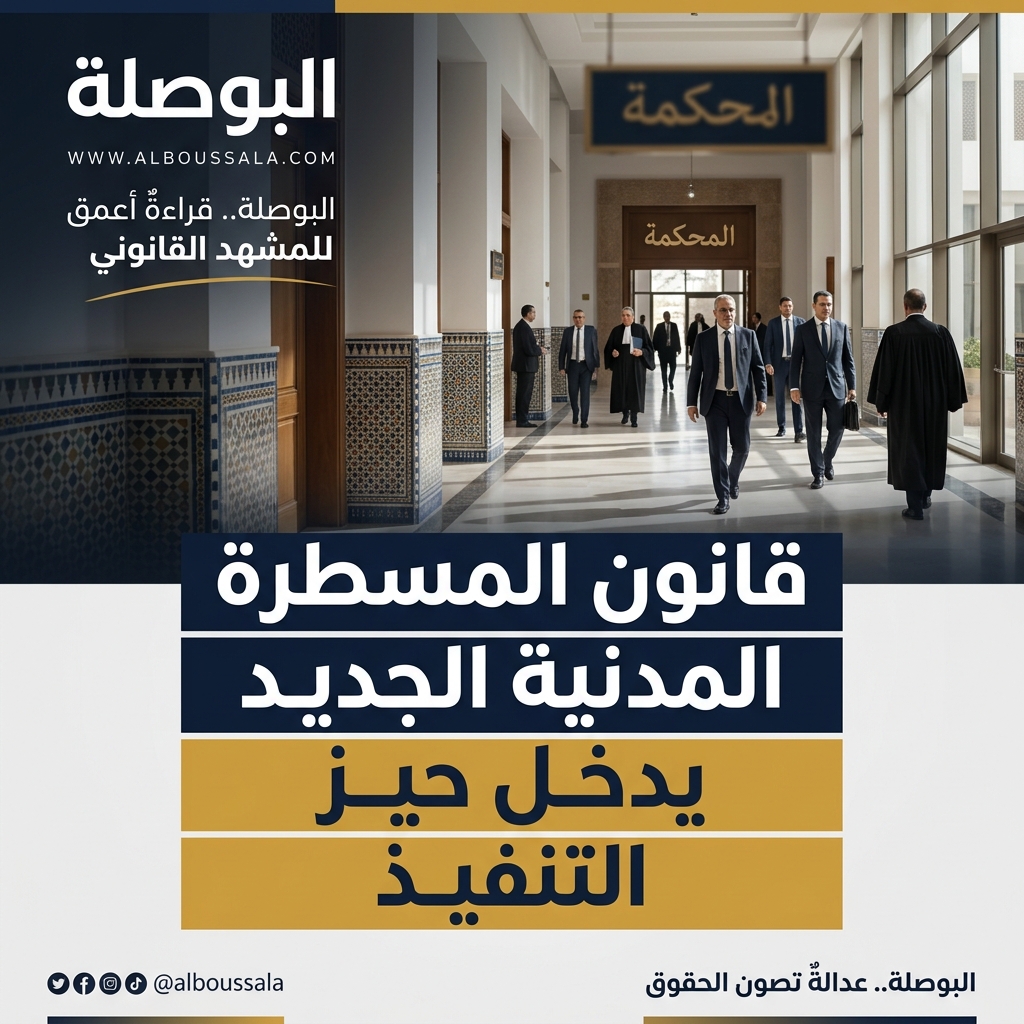 البوصلة
WWW.ALBOUSSALA.COM
البوصلة.. قراءةٌ أعمق
للمشهد القانوني

المحكمة

المحكمة

قانون المسطرة
المدنية الجديد
يدخل حيز
التنفيذ

@alboussala

البوصلة.. عدالةٌ تصون الحقوق